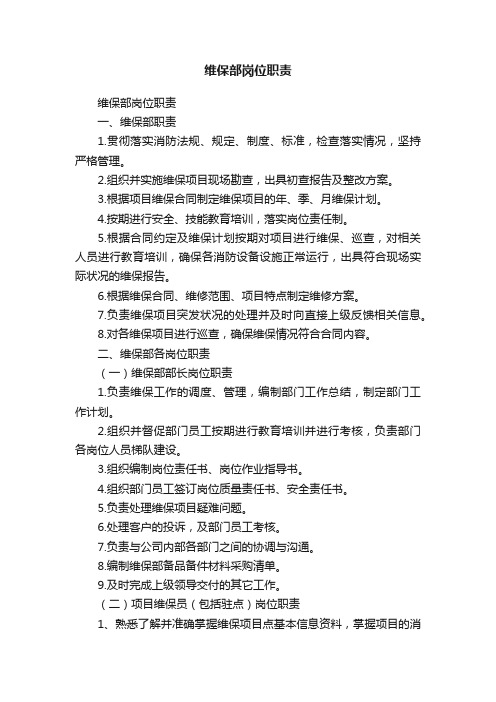 维保部岗位职责

维保部岗位职责

一、维保部职责

1.贯彻落实消防法规、规定、制度、标准，检查落实情况，坚持严格管理。

2.组织并实施维保项目现场勘查，出具初查报告及整改方案。

3.根据项目维保合同制定维保项目的年、季、月维保计划。

4.按期进行安全、技能教育培训，落实岗位责任制。

5.根据合同约定及维保计划按期对项目进行维保、巡查，对相关人员进行教育培训，确保各消防设备设施正常运行，出具符合现场实际状况的维保报告。

6.根据维保合同、维修范围、项目特点制定维修方案。

7.负责维保项目突发状况的处理并及时向直接上级反馈相关信息。

8.对各维保项目进行巡查，确保维保情况符合合同内容。

二、维保部各岗位职责

（一）维保部部长岗位职责

1.负责维保工作的调度、管理，编制部门工作总结，制定部门工作计划。

2.组织并督促部门员工按期进行教育培训并进行考核，负责部门各岗位人员梯队建设。

3.组织编制岗位责任书、岗位作业指导书。

4.组织部门员工签订岗位质量责任书、安全责任书。

5.负责处理维保项目疑难问题。

6.处理客户的投诉，及部门员工考核。

7.负责与公司内部各部门之间的协调与沟通。

8.编制维保部备品备件材料采购清单。

9.及时完成上级领导交付的其它工作。

（二）项目维保员（包括驻点）岗位职责

1、熟悉了解并准确掌握维保项目点基本信息资料，掌握项目的消